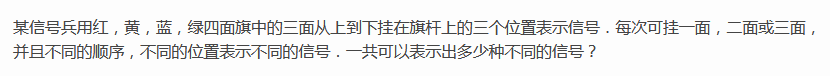 某信号兵用红，黄，蓝，绿四面旗中的三面从上到下挂在旗杆上的三个位置表示信号．每次可挂一面，二面或三面，并且不同的顺序，不同的位置表示不同的信号．一共可以表示出多少种不同的信号？